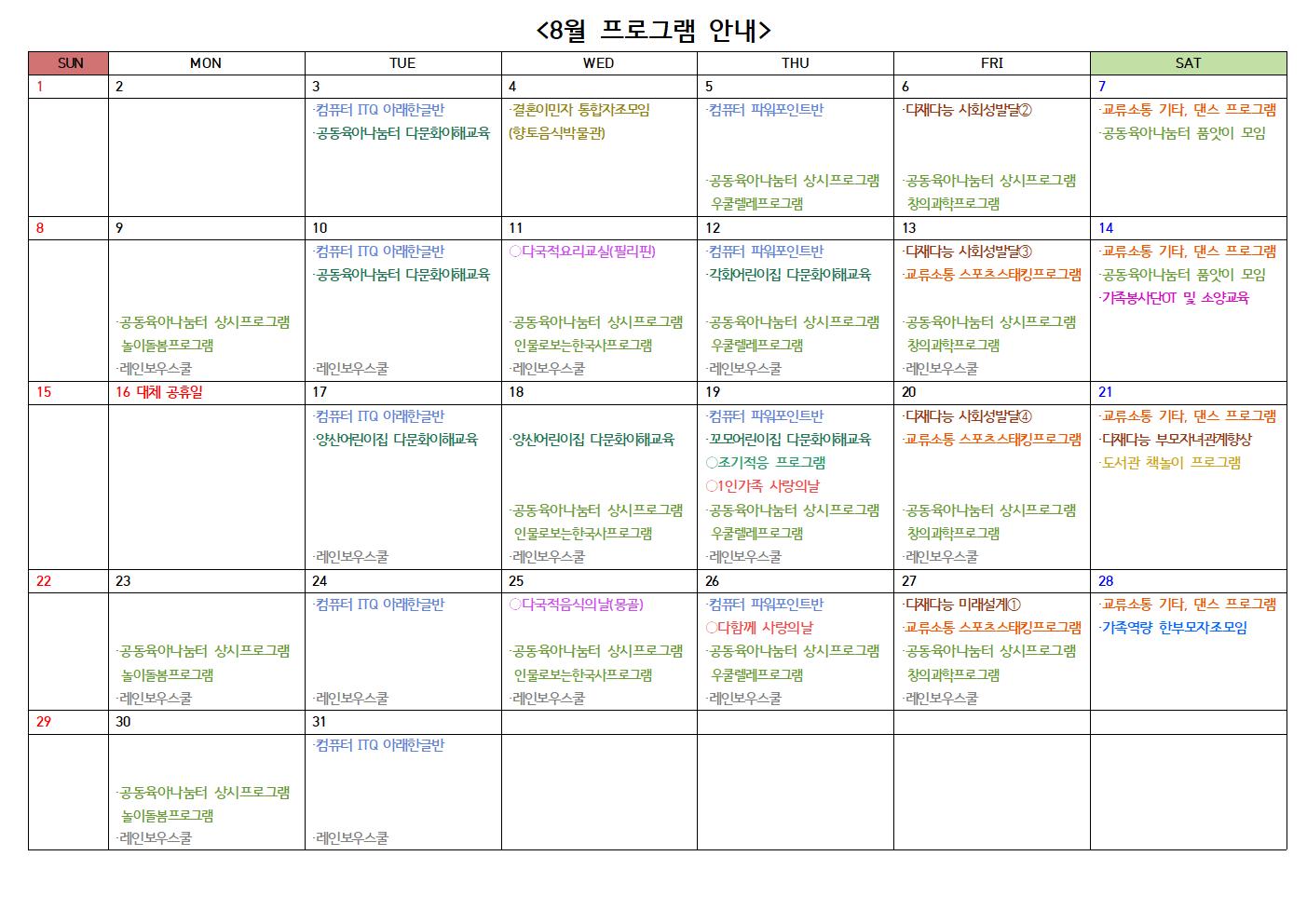 <8월 프로그램 안내>

| SUN | MON | TUE | WED | THU | FRI | SAT |
|---|---|---|---|---|---|---|
| 1 | 2 | 3 | 4 | 5 | 6 | 7 |
| | | ·컴퓨터 ITQ 아래한글반 ·공동육아나눔터 다문화이해교육 | ·결혼이민자 통합자조모임 (향토음식박물관) | ·컴퓨터 파워포인트반 ·공동육아나눔터 상시프로그램 우쿨렐레프로그램 | ·다재다능 사회성발달② ·공동육아나눔터 상시프로그램 창의과학프로그램 | ·교류소통 기타, 댄스 프로그램 ·공동육아나눔터 품앗이 모임 |
| 8 | 9 | 10 | 11 | 12 | 13 | 14 |
| | ·공동육아나눔터 상시프로그램 놀이돌봄프로그램 ·레인보우스쿨 | ·컴퓨터 ITQ 아래한글반 ·공동육아나눔터 다문화이해교육 ·레인보우스쿨 | ○다국적요리교실(필리핀) ·공동육아나눔터 상시프로그램 인물로보는한국사프로그램 ·레인보우스쿨 | ·컴퓨터 파워포인트반 ·각화어린이집 다문화이해교육 ·공동육아나눔터 상시프로그램 우쿨렐레프로그램 ·레인보우스쿨 | ·다재다능 사회성발달③ ·교류소통 스포츠스태킹프로그램 ·공동육아나눔터 상시프로그램 창의과학프로그램 ·레인보우스쿨 | ·교류소통 기타, 댄스 프로그램 ·공동육아나눔터 품앗이 모임 ·가족봉사단OT 및 소양교육 |
| 15 | 16 대체 공휴일 | 17 | 18 | 19 | 20 | 21 |
| | | ·컴퓨터 ITQ 아래한글반 ·양산어린이집 다문화이해교육 ·레인보우스쿨 | ·양산어린이집 다문화이해교육 ·공동육아나눔터 상시프로그램 인물로보는한국사프로그램 ·레인보우스쿨 | ·컴퓨터 파워포인트반 ·꼬모어린이집 다문화이해교육 ○조기적응 프로그램 ○1인가족 사랑의날 ·공동육아나눔터 상시프로그램 우쿨렐레프로그램 ·레인보우스쿨 | ·다재다능 사회성발달④ ·교류소통 스포츠스태킹프로그램 ·공동육아나눔터 상시프로그램 창의과학프로그램 ·레인보우스쿨 | ·교류소통 기타, 댄스 프로그램 ·다재다능 부모자녀관계향상 ·도서관 책놀이 프로그램 |
| 22 | 23 | 24 | 25 | 26 | 27 | 28 |
| | ·공동육아나눔터 상시프로그램 놀이돌봄프로그램 ·레인보우스쿨 | ·컴퓨터 ITQ 아래한글반 ·레인보우스쿨 | ○다국적음식의날(몽골) ·공동육아나눔터 상시프로그램 인물로보는한국사프로그램 ·레인보우스쿨 | ·컴퓨터 파워포인트반 ○다함께 사랑의날 ·공동육아나눔터 상시프로그램 우쿨렐레프로그램 ·레인보우스쿨 | ·다재다능 미래설계① ·교류소통 스포츠스태킹프로그램 ·공동육아나눔터 상시프로그램 창의과학프로그램 ·레인보우스쿨 | ·교류소통 기타, 댄스 프로그램 ·가족역량 한부모자조모임 |
| 29 | 30 | 31 | | | | |
| | ·공동육아나눔터 상시프로그램 놀이돌봄프로그램 ·레인보우스쿨 | ·컴퓨터 ITQ 아래한글반 ·레인보우스쿨 | | | | |